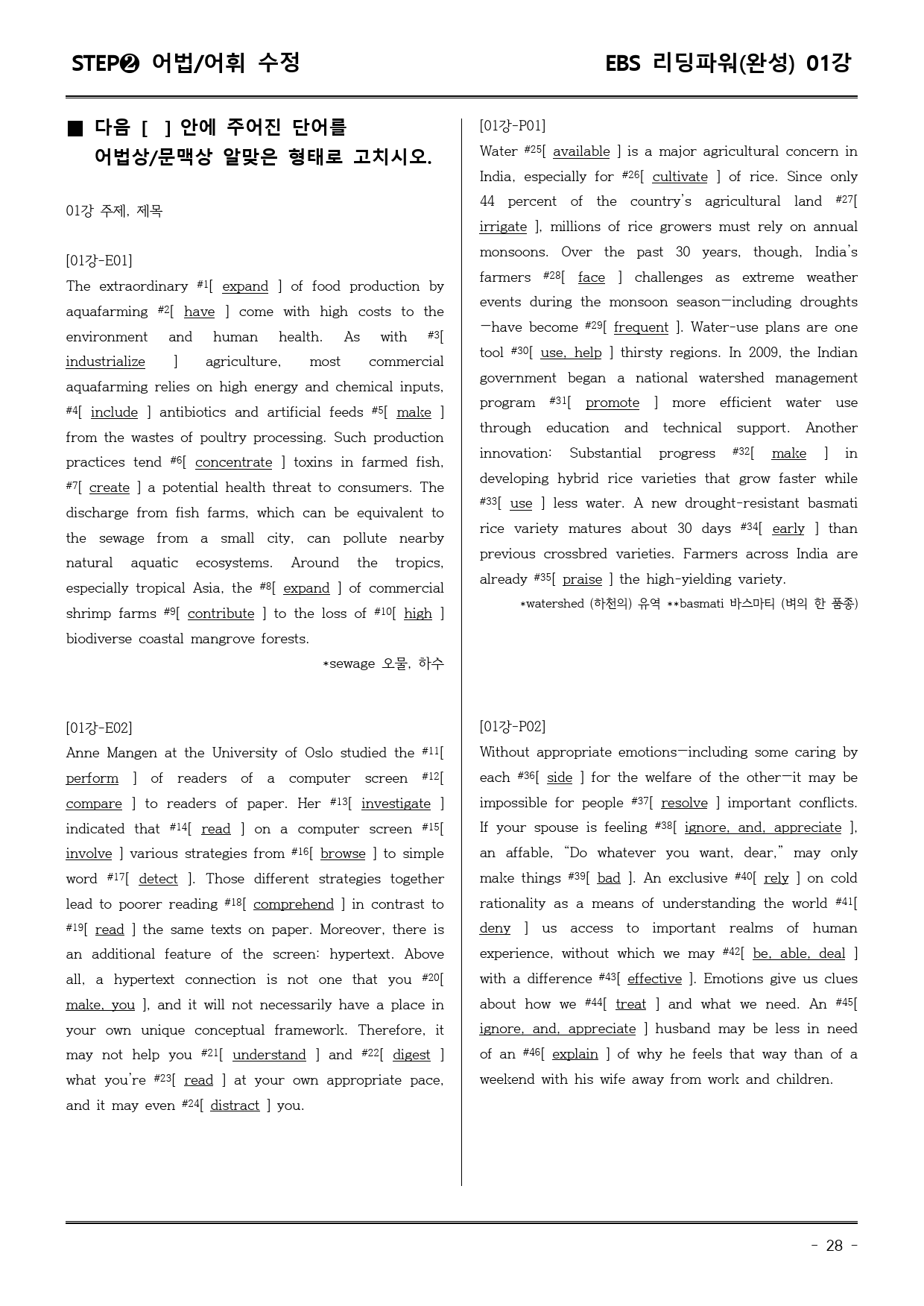 STEP❷ 어법/어휘 수정

EBS 리딩파워(완성) 01강

■ 다음 [ ] 안에 주어진 단어를 어법상/문맥상 알맞은 형태로 고치시오.

01강 주제, 제목

[01강-E01]
The extraordinary $^{#1}$[ expand ] of food production by aquafarming $^{#2}$[ have ] come with high costs to the environment and human health. As with $^{#3}$[ industrialize ] agriculture, most commercial aquafarming relies on high energy and chemical inputs, $^{#4}$[ include ] antibiotics and artificial feeds $^{#5}$[ make ] from the wastes of poultry processing. Such production practices tend $^{#6}$[ concentrate ] toxins in farmed fish, $^{#7}$[ create ] a potential health threat to consumers. The discharge from fish farms, which can be equivalent to the sewage from a small city, can pollute nearby natural aquatic ecosystems. Around the tropics, especially tropical Asia, the $^{#8}$[ expand ] of commercial shrimp farms $^{#9}$[ contribute ] to the loss of $^{#10}$[ high ] biodiverse coastal mangrove forests.

*sewage 오물, 하수

[01강-E02]
Anne Mangen at the University of Oslo studied the $^{#11}$[ perform ] of readers of a computer screen $^{#12}$[ compare ] to readers of paper. Her $^{#13}$[ investigate ] indicated that $^{#14}$[ read ] on a computer screen $^{#15}$[ involve ] various strategies from $^{#16}$[ browse ] to simple word $^{#17}$[ detect ]. Those different strategies together lead to poorer reading $^{#18}$[ comprehend ] in contrast to $^{#19}$[ read ] the same texts on paper. Moreover, there is an additional feature of the screen: hypertext. Above all, a hypertext connection is not one that you $^{#20}$[ make, you ], and it will not necessarily have a place in your own unique conceptual framework. Therefore, it may not help you $^{#21}$[ understand ] and $^{#22}$[ digest ] what you're $^{#23}$[ read ] at your own appropriate pace, and it may even $^{#24}$[ distract ] you.

[01강-P01]
Water $^{#25}$[ available ] is a major agricultural concern in India, especially for $^{#26}$[ cultivate ] of rice. Since only 44 percent of the country's agricultural land $^{#27}$[ irrigate ], millions of rice growers must rely on annual monsoons. Over the past 30 years, though, India's farmers $^{#28}$[ face ] challenges as extreme weather events during the monsoon season—including droughts—have become $^{#29}$[ frequent ]. Water-use plans are one tool $^{#30}$[ use, help ] thirsty regions. In 2009, the Indian government began a national watershed management program $^{#31}$[ promote ] more efficient water use through education and technical support. Another innovation: Substantial progress $^{#32}$[ make ] in developing hybrid rice varieties that grow faster while $^{#33}$[ use ] less water. A new drought-resistant basmati rice variety matures about 30 days $^{#34}$[ early ] than previous crossbred varieties. Farmers across India are already $^{#35}$[ praise ] the high-yielding variety.

*watershed (하천의) 유역 **basmati 바스마티 (벼의 한 품종)

[01강-P02]
Without appropriate emotions—including some caring by each $^{#36}$[ side ] for the welfare of the other—it may be impossible for people $^{#37}$[ resolve ] important conflicts. If your spouse is feeling $^{#38}$[ ignore, and, appreciate ], an affable, "Do whatever you want, dear," may only make things $^{#39}$[ bad ]. An exclusive $^{#40}$[ rely ] on cold rationality as a means of understanding the world $^{#41}$[ deny ] us access to important realms of human experience, without which we may $^{#42}$[ be, able, deal ] with a difference $^{#43}$[ effective ]. Emotions give us clues about how we $^{#44}$[ treat ] and what we need. An $^{#45}$[ ignore, and, appreciate ] husband may be less in need of an $^{#46}$[ explain ] of why he feels that way than of a weekend with his wife away from work and children.

- 28 -